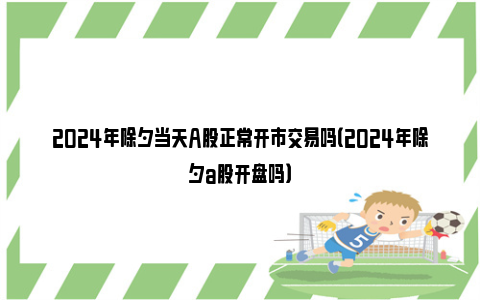 2024年除夕当天A股正常开市交易吗(2024年除夕a股开盘吗)

5